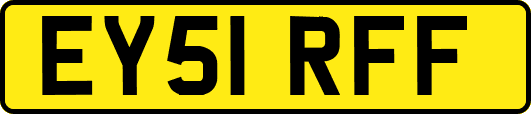 EY51 RFF